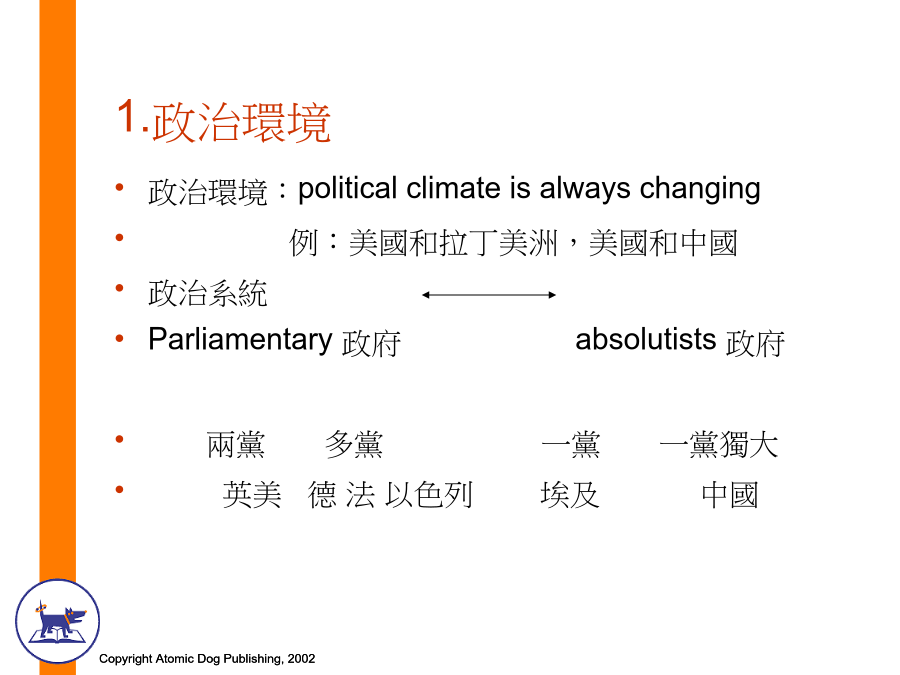 1.政治環境

• 政治環境：political climate is always changing
• 例：美國和拉丁美洲，美國和中國
• 政治系統
• Parliamentary 政府 absolutists 政府

• 兩黨 多黨 一黨 一黨獨大
• 英美 德 法 以色列 埃及 中國

Copyright Atomic Dog Publishing, 2002